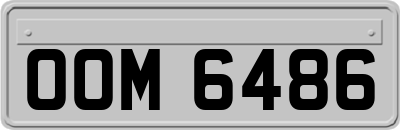 OOM 6486